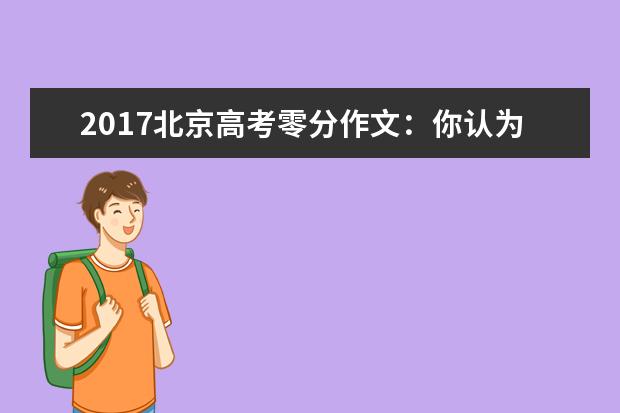 2017北京高考零分作文：你认为